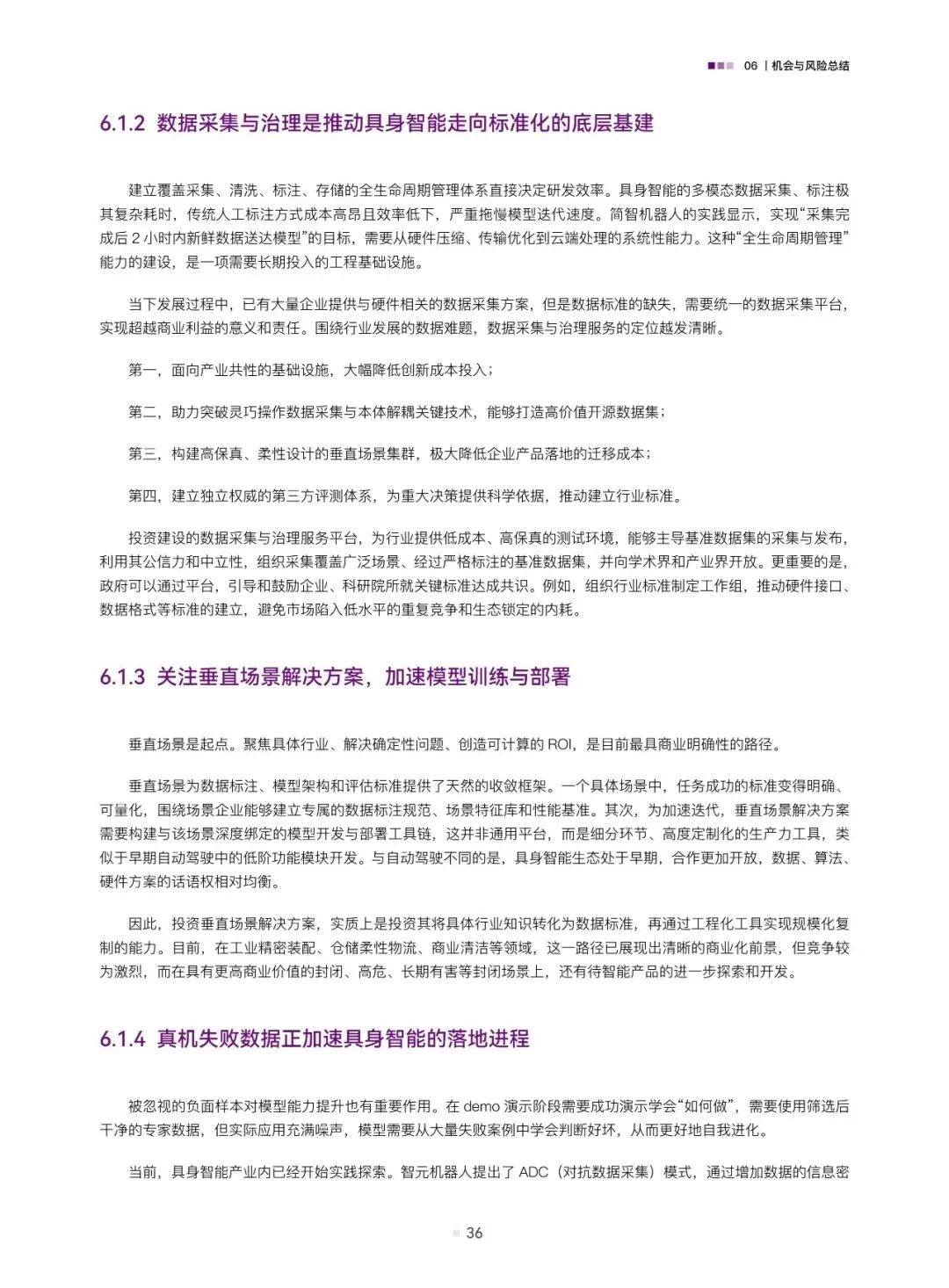 06 | 机会与风险总结

6.1.2 数据采集与治理是推动具身智能走向标准化的底层基建

建立覆盖采集、清洗、标注、存储的全生命周期管理体系直接决定研发效率。具身智能的多模态数据采集、标注极其复杂耗时，传统人工标注方式成本高昂且效率低下，严重拖慢模型迭代速度。简智机器人的实践显示，实现“采集完成后 2 小时内新鲜数据送达模型”的目标，需要从硬件压缩、传输优化到云端处理的系统性能力。这种“全生命周期管理”能力的建设，是一项需要长期投入的工程基础设施。

当下发展过程中，已有大量企业提供与硬件相关的数据采集方案，但是数据标准的缺失，需要统一的数据采集平台，实现超越商业利益的意义和责任。围绕行业发展的数据难题，数据采集与治理服务的定位越发清晰。

第一，面向产业共性的基础设施，大幅降低创新成本投入；

第二，助力突破灵巧操作数据采集与本体解耦关键技术，能够打造高价值开源数据集；

第三，构建高保真、柔性设计的垂直场景集群，极大降低企业产品落地的迁移成本；

第四，建立独立权威的第三方评测体系，为重大决策提供科学依据，推动建立行业标准。

投资建设的数据采集与治理服务平台，为行业提供低成本、高保真的测试环境，能够主导基准数据集的采集与发布，利用其公信力和中立性，组织采集覆盖广泛场景、经过严格标注的基准数据集，并向学术界和产业界开放。更重要的是，政府可以通过平台，引导和鼓励企业、科研院所就关键标准达成共识。例如，组织行业标准制定工作组，推动硬件接口、数据格式等标准的建立，避免市场陷入低水平的重复竞争和生态锁定的内耗。

6.1.3 关注垂直场景解决方案，加速模型训练与部署

垂直场景是起点。聚焦具体行业、解决确定性问题、创造可计算的 ROI，是目前最具商业明确性的路径。

垂直场景为数据标注、模型架构和评估标准提供了天然的收敛框架。一个具体场景中，任务成功的标准变得明确、可量化，围绕场景企业能够建立专属的数据标注规范、场景特征库和性能基准。其次，为加速迭代，垂直场景解决方案需要构建与该场景深度绑定的模型开发与部署工具链，这并非通用平台，而是细分环节、高度定制化的生产力工具，类似于早期自动驾驶中的低阶功能模块开发。与自动驾驶不同的是，具身智能生态处于早期，合作更加开放，数据、算法、硬件方案的话语权相对均衡。

因此，投资垂直场景解决方案，实质上是投资其将具体行业知识转化为数据标准，再通过工程化工具实现规模化复制的能力。目前，在工业精密装配、仓储柔性物流、商业清洁等领域，这一路径已展现出清晰的商业化前景，但竞争较为激烈，而在具有更高商业价值的封闭、高危、长期有害等封闭场景上，还有待智能产品的进一步探索和开发。

6.1.4 真机失败数据正加速具身智能的落地进程

被忽视的负面样本对模型能力提升也有重要作用。在 demo 演示阶段需要成功演示学会“如何做”，需要使用筛选后干净的专家数据，但实际应用充满噪声，模型需要从大量失败案例中学会判断好坏，从而更好地自我进化。

当前，具身智能产业内已经开始实践探索。智元机器人提出了 ADC（对抗数据采集）模式，通过增加数据的信息密

36